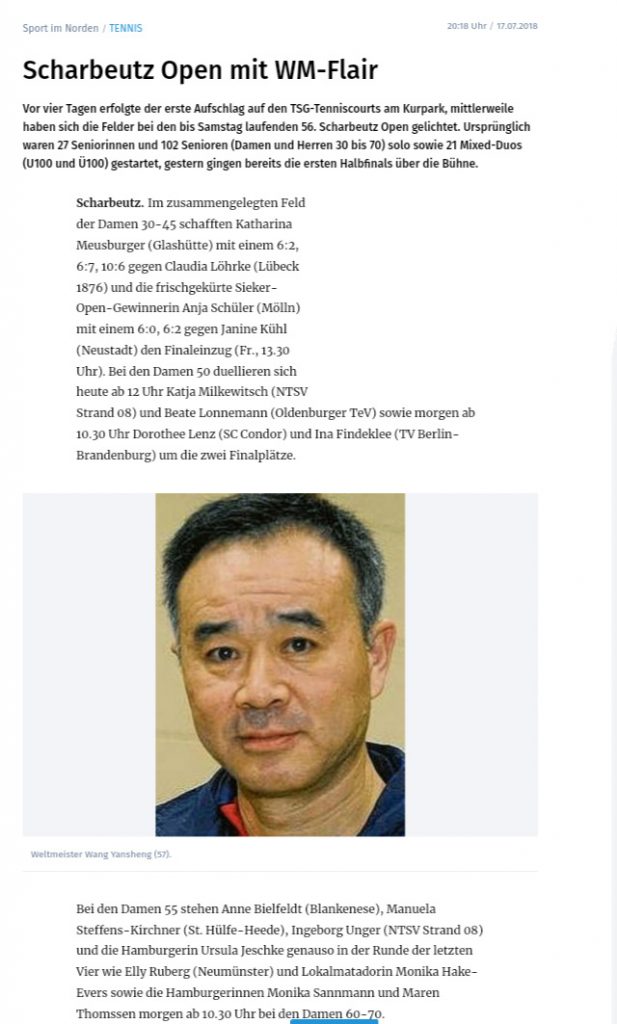 Sport im Norden / TENNIS

20:18 Uhr / 17.07.2018

Scharbeutz Open mit WM-Flair

Vor vier Tagen erfolgte der erste Aufschlag auf den TSG-Tenniscourts am Kurpark, mittlerweile haben sich die Felder bei den bis Samstag laufenden 56. Scharbeutz Open gelichtet. Ursprünglich waren 27 Seniorinnen und 102 Senioren (Damen und Herren 30 bis 70) solo sowie 21 Mixed-Duos (U100 und Ü100) gestartet, gestern gingen bereits die ersten Halbfinals über die Bühne.

Scharbeutz. Im zusammengelegten Feld der Damen 30-45 schafften Katharina Meusburger (Glashütte) mit einem 6:2, 6:7, 10:6 gegen Claudia Löhrke (Lübeck 1876) und die frischgekürte Sieker-Open-Gewinnerin Anja Schüler (Mölln) mit einem 6:0, 6:2 gegen Janine Kühl (Neustadt) den Finaleinzug (Fr., 13.30 Uhr). Bei den Damen 50 duellieren sich heute ab 12 Uhr Katja Milkewitsch (NTSV Strand 08) und Beate Lonnemann (Oldenburger TeV) sowie morgen ab 10.30 Uhr Dorothee Lenz (SC Condor) und Ina Findeklee (TV Berlin-Brandenburg) um die zwei Finalplätze.

Weltmeister Wang Yansheng (57).

Bei den Damen 55 stehen Anne Bielfeldt (Blankenese), Manuela Steffens-Kirchner (St. Hülfe-Heede), Ingeborg Unger (NTSV Strand 08) und die Hamburgerin Ursula Jeschke genauso in der Runde der letzten Vier wie Elly Ruberg (Neumünster) und Lokalmatadorin Monika Hake-Evers sowie die Hamburgerinnen Monika Sannmann und Maren Thomssen morgen ab 10.30 Uhr bei den Damen 60-70.